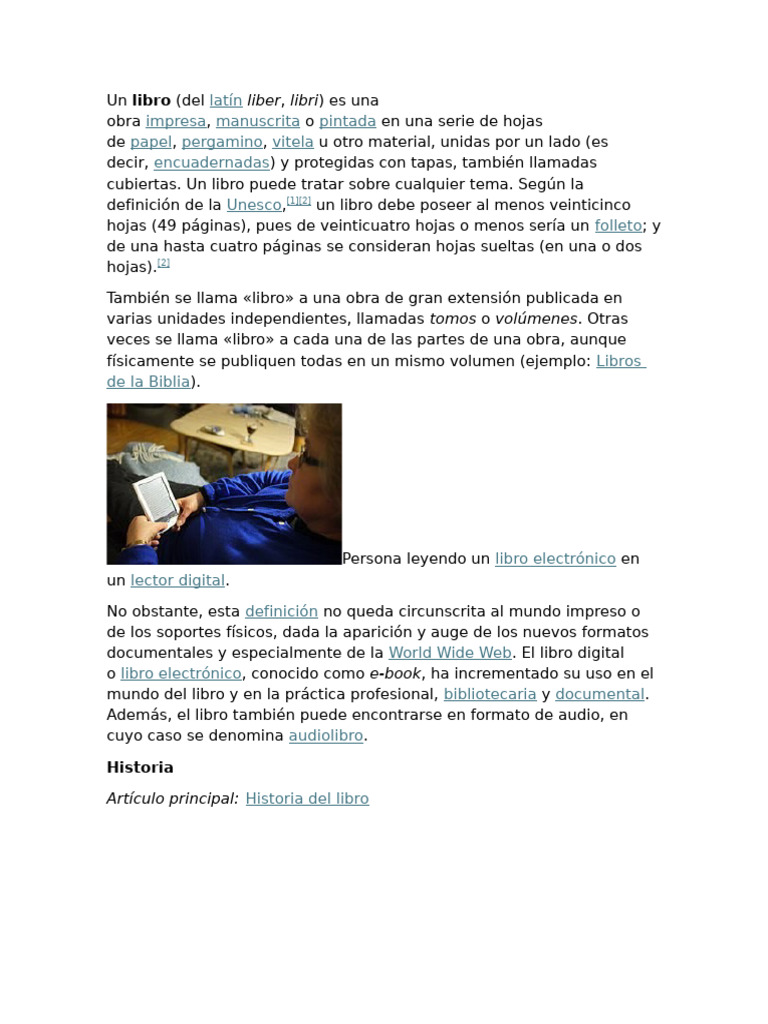 Un libro (del latín liber, libri) es una obra impresa, manuscrita o pintada en una serie de hojas de papel, pergamino, vitela u otro material, unidas por un lado (es decir, encuadernadas) y protegidas con tapas, también llamadas cubiertas. Un libro puede tratar sobre cualquier tema. Según la definición de la Unesco,[1][2] un libro debe poseer al menos veinticinco hojas (49 páginas), pues de veinticuatro hojas o menos sería un folleto; y de una hasta cuatro páginas se consideran hojas sueltas (en una o dos hojas).[2]

También se llama «libro» a una obra de gran extensión publicada en varias unidades independientes, llamadas tomos o volúmenes. Otras veces se llama «libro» a cada una de las partes de una obra, aunque físicamente se publiquen todas en un mismo volumen (ejemplo: Libros de la Biblia).

Persona leyendo un libro electrónico en un lector digital.

No obstante, esta definición no queda circunscrita al mundo impreso o de los soportes físicos, dada la aparición y auge de los nuevos formatos documentales y especialmente de la World Wide Web. El libro digital o libro electrónico, conocido como e-book, ha incrementado su uso en el mundo del libro y en la práctica profesional, bibliotecaria y documental. Además, el libro también puede encontrarse en formato de audio, en cuyo caso se denomina audiolibro.

Historia

Artículo principal: Historia del libro